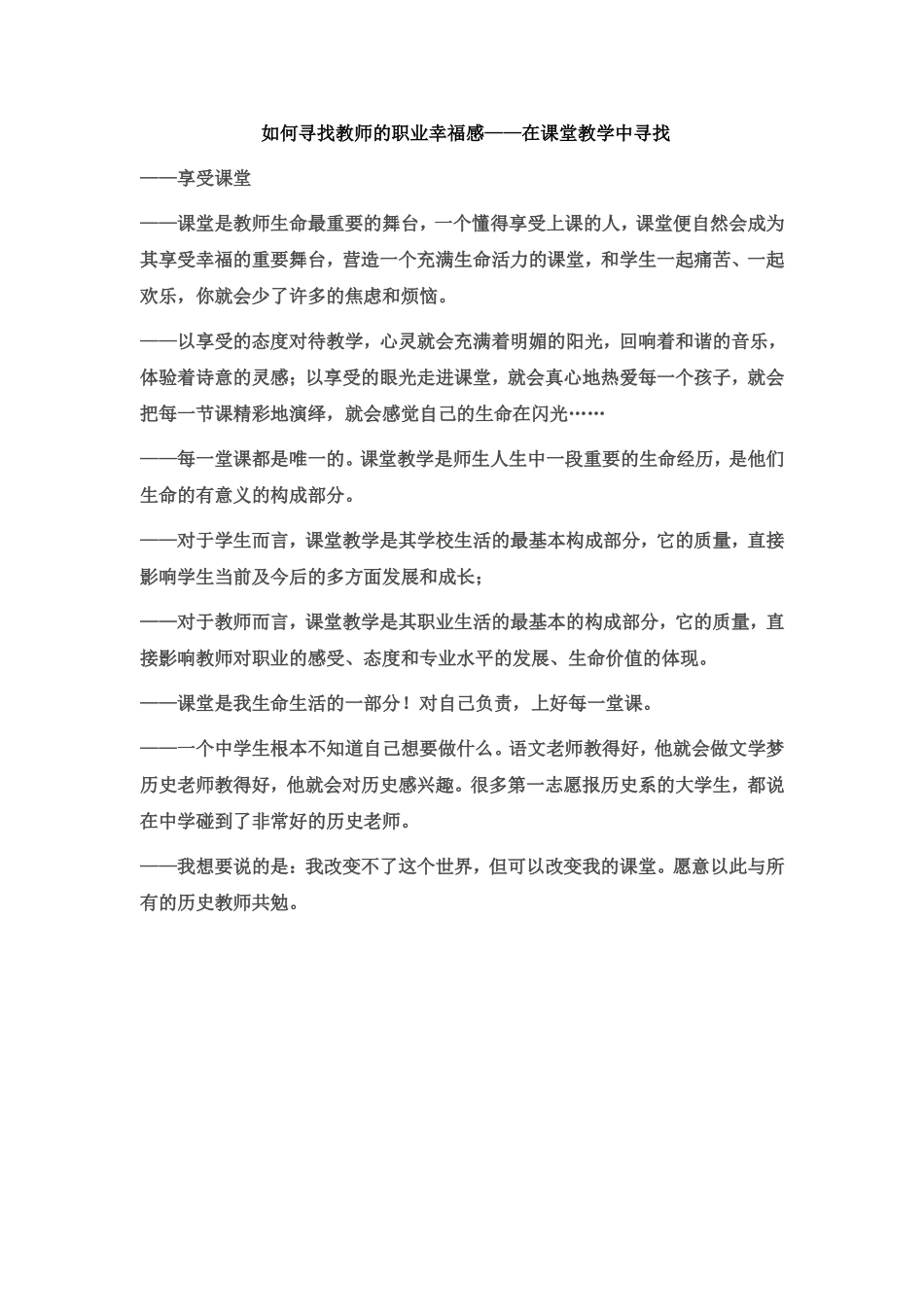 如何寻找教师的职业幸福感——在课堂教学中寻找

——享受课堂

——课堂是教师生命最重要的舞台，一个懂得享受上课的人，课堂便自然会成为其享受幸福的重要舞台，营造一个充满生命活力的课堂，和学生一起痛苦、一起欢乐，你就会少了许多的焦虑和烦恼。

——以享受的态度对待教学，心灵就会充满着明媚的阳光，回响着和谐的音乐，体验着诗意的灵感；以享受的眼光走进课堂，就会真心地热爱每一个孩子，就会把每一节课精彩地演绎，就会感觉自己的生命在闪光……

——每一堂课都是唯一的。课堂教学是师生人生中一段重要的生命经历，是他们生命的有意义的构成部分。

——对于学生而言，课堂教学是其学校生活的最基本构成部分，它的质量，直接影响学生当前及今后的多方面发展和成长；

——对于教师而言，课堂教学是其职业生活的最基本的构成部分，它的质量，直接影响教师对职业的感受、态度和专业水平的发展、生命价值的体现。

——课堂是我生命生活的一部分！对自己负责，上好每一堂课。

——一个中学生根本不知道自己想要做什么。语文老师教得好，他就会做文学梦历史老师教得好，他就会对历史感兴趣。很多第一志愿报历史系的大学生，都说在中学碰到了非常好的历史老师。

——我想要说的是：我改变不了这个世界，但可以改变我的课堂。愿意以此与所有的历史教师共勉。